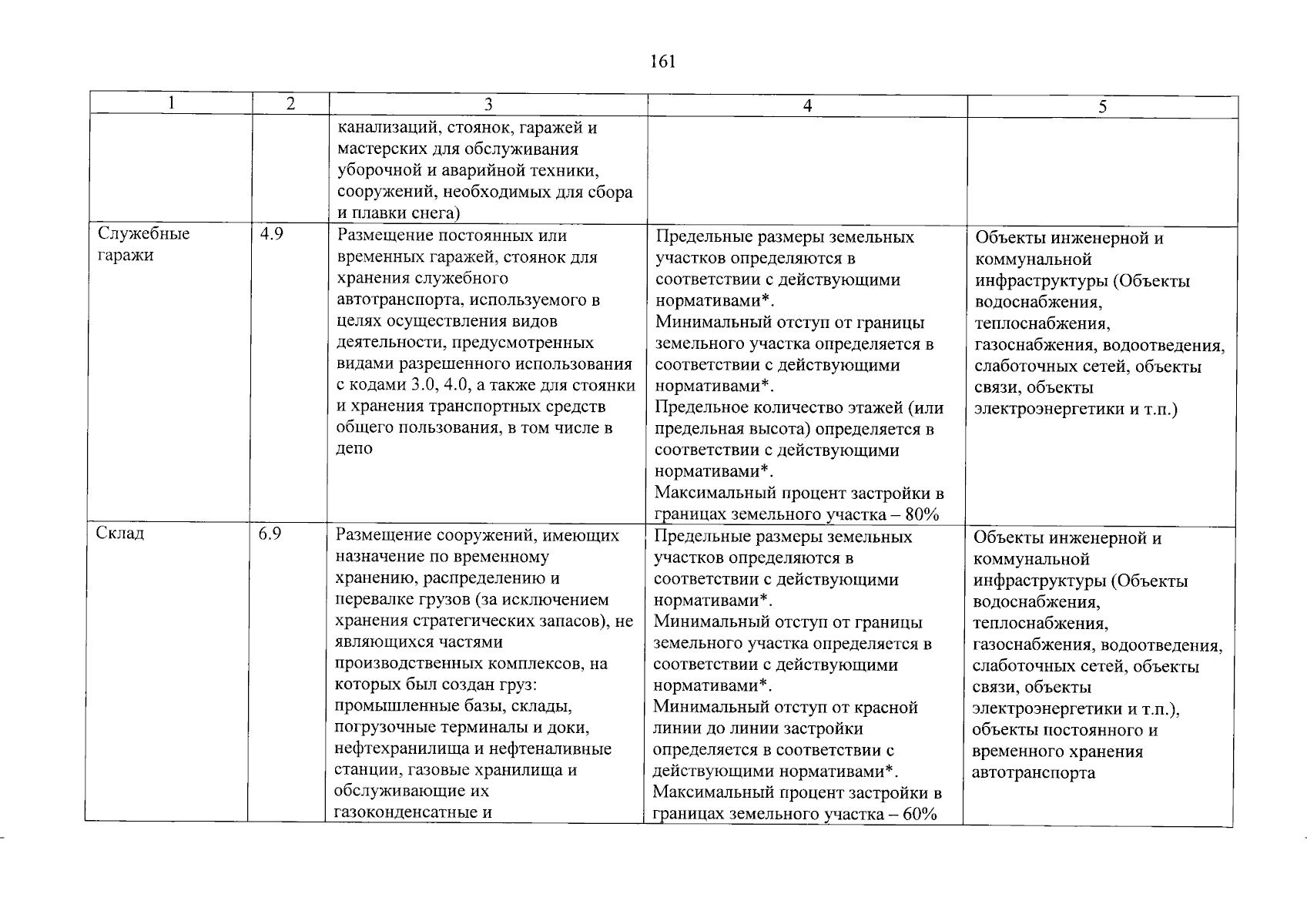 161

| 1 | 2 | 3 | 4 | 5 |
|---|---|---|---|---|
|  |  | канализаций, стоянок, гаражей и мастерских для обслуживания уборочной и аварийной техники, сооружений, необходимых для сбора и плавки снега) |  |  |
| Служебные гаражи | 4.9 | Размещение постоянных или временных гаражей, стоянок для хранения служебного автотранспорта, используемого в целях осуществления видов деятельности, предусмотренных видами разрешенного использования с кодами 3.0, 4.0, а также для стоянки и хранения транспортных средств общего пользования, в том числе в депо | Предельные размеры земельных участков определяются в соответствии с действующими нормативами*. Минимальный отступ от границы земельного участка определяется в соответствии с действующими нормативами*. Предельное количество этажей (или предельная высота) определяется в соответствии с действующими нормативами*. Максимальный процент застройки в границах земельного участка – 80% | Объекты инженерной и коммунальной инфраструктуры (Объекты водоснабжения, теплоснабжения, газоснабжения, водоотведения, слаботочных сетей, объекты связи, объекты электроэнергетики и т.п.) |
| Склад | 6.9 | Размещение сооружений, имеющих назначение по временному хранению, распределению и перевалке грузов (за исключением хранения стратегических запасов), не являющихся частями производственных комплексов, на которых был создан груз: промышленные базы, склады, погрузочные терминалы и доки, нефтехранилища и нефтеналивные станции, газовые хранилища и обслуживающие их газоконденсатные и | Предельные размеры земельных участков определяются в соответствии с действующими нормативами*. Минимальный отступ от границы земельного участка определяется в соответствии с действующими нормативами*. Минимальный отступ от красной линии до линии застройки определяется в соответствии с действующими нормативами*. Максимальный процент застройки в границах земельного участка – 60% | Объекты инженерной и коммунальной инфраструктуры (Объекты водоснабжения, теплоснабжения, газоснабжения, водоотведения, слаботочных сетей, объекты связи, объекты электроэнергетики и т.п.), объекты постоянного и временного хранения автотранспорта |